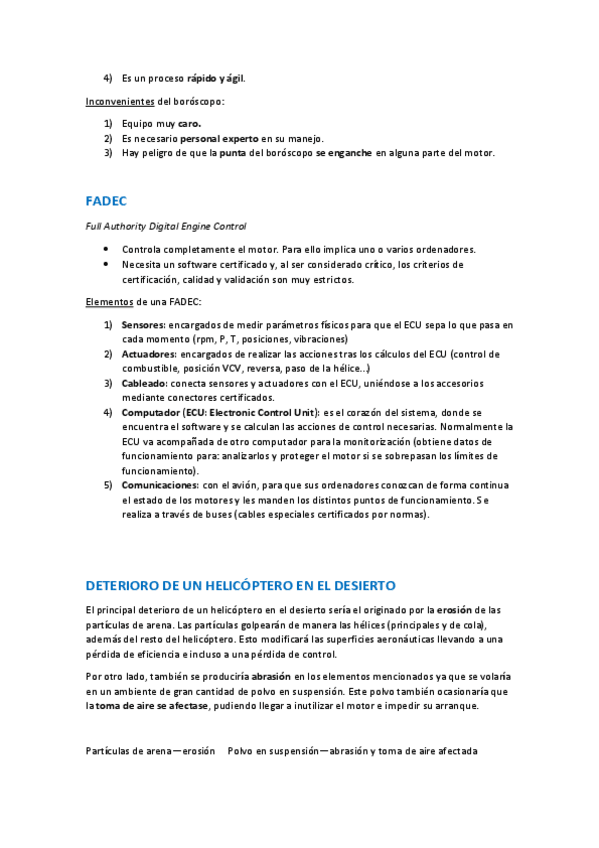 4) Es un proceso rápido y ágil.

Inconvenientes del boróscopo:

1) Equipo muy caro.
2) Es necesario personal experto en su manejo.
3) Hay peligro de que la punta del boróscopo se enganche en alguna parte del motor.

FADEC

Full Authority Digital Engine Control

• Controla completamente el motor. Para ello implica uno o varios ordenadores.
• Necesita un software certificado y, al ser considerado crítico, los criterios de certificación, calidad y validación son muy estrictos.

Elementos de una FADEC:

1) Sensores: encargados de medir parámetros físicos para que el ECU sepa lo que pasa en cada momento (rpm, P, T, posiciones, vibraciones)
2) Actuadores: encargados de realizar las acciones tras los cálculos del ECU (control de combustible, posición VCV, reversa, paso de la hélice…)
3) Cableado: conecta sensores y actuadores con el ECU, uniéndose a los accesorios mediante conectores certificados.
4) Computador (ECU: Electronic Control Unit): es el corazón del sistema, donde se encuentra el software y se calculan las acciones de control necesarias. Normalmente la ECU va acompañada de otro computador para la monitorización (obtiene datos de funcionamiento para: analizarlos y proteger el motor si se sobrepasan los límites de funcionamiento).
5) Comunicaciones: con el avión, para que sus ordenadores conozcan de forma continua el estado de los motores y les manden los distintos puntos de funcionamiento. Se realiza a través de buses (cables especiales certificados por normas).

DETERIORO DE UN HELICÓPTERO EN EL DESIERTO

El principal deterioro de un helicóptero en el desierto sería el originado por la erosión de las partículas de arena. Las partículas golpearán de manera las hélices (principales y de cola), además del resto del helicóptero. Esto modificará las superficies aeronáuticas llevando a una pérdida de eficiencia e incluso a una pérdida de control.

Por otro lado, también se produciría abrasión en los elementos mencionados ya que se volaría en un ambiente de gran cantidad de polvo en suspensión. Este polvo también ocasionaría que la toma de aire se afectase, pudiendo llegar a inutilizar el motor e impedir su arranque.

Partículas de arena—erosión Polvo en suspensión—abrasión y toma de aire afectada